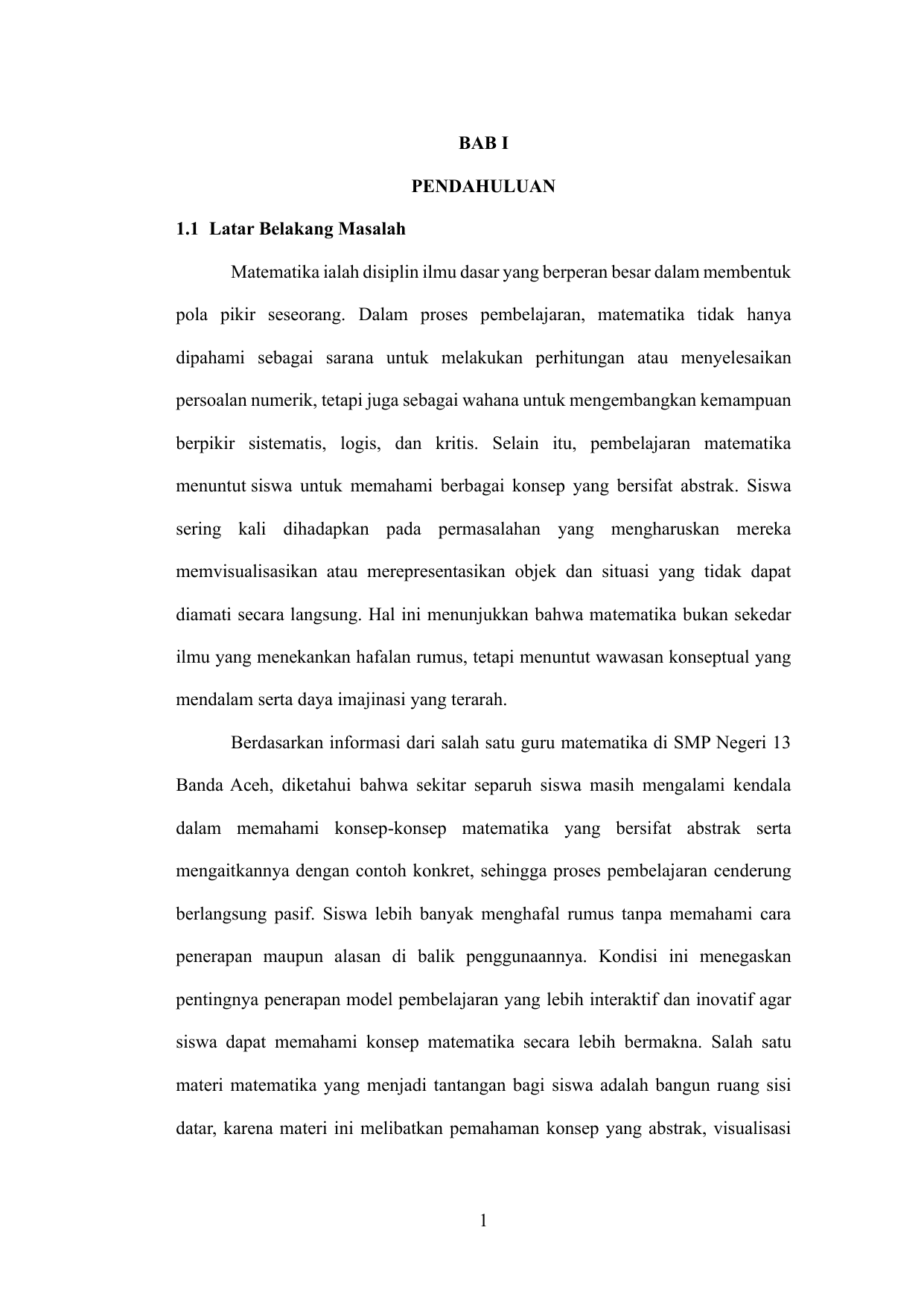 BAB I

PENDAHULUAN

1.1 Latar Belakang Masalah

Matematika ialah disiplin ilmu dasar yang berperan besar dalam membentuk pola pikir seseorang. Dalam proses pembelajaran, matematika tidak hanya dipahami sebagai sarana untuk melakukan perhitungan atau menyelesaikan persoalan numerik, tetapi juga sebagai wahana untuk mengembangkan kemampuan berpikir sistematis, logis, dan kritis. Selain itu, pembelajaran matematika menuntut siswa untuk memahami berbagai konsep yang bersifat abstrak. Siswa sering kali dihadapkan pada permasalahan yang mengharuskan mereka memvisualisasikan atau merepresentasikan objek dan situasi yang tidak dapat diamati secara langsung. Hal ini menunjukkan bahwa matematika bukan sekedar ilmu yang menekankan hafalan rumus, tetapi menuntut wawasan konseptual yang mendalam serta daya imajinasi yang terarah.

Berdasarkan informasi dari salah satu guru matematika di SMP Negeri 13 Banda Aceh, diketahui bahwa sekitar separuh siswa masih mengalami kendala dalam memahami konsep-konsep matematika yang bersifat abstrak serta mengaitkannya dengan contoh konkret, sehingga proses pembelajaran cenderung berlangsung pasif. Siswa lebih banyak menghafal rumus tanpa memahami cara penerapan maupun alasan di balik penggunaannya. Kondisi ini menegaskan pentingnya penerapan model pembelajaran yang lebih interaktif dan inovatif agar siswa dapat memahami konsep matematika secara lebih bermakna. Salah satu materi matematika yang menjadi tantangan bagi siswa adalah bangun ruang sisi datar, karena materi ini melibatkan pemahaman konsep yang abstrak, visualisasi

1